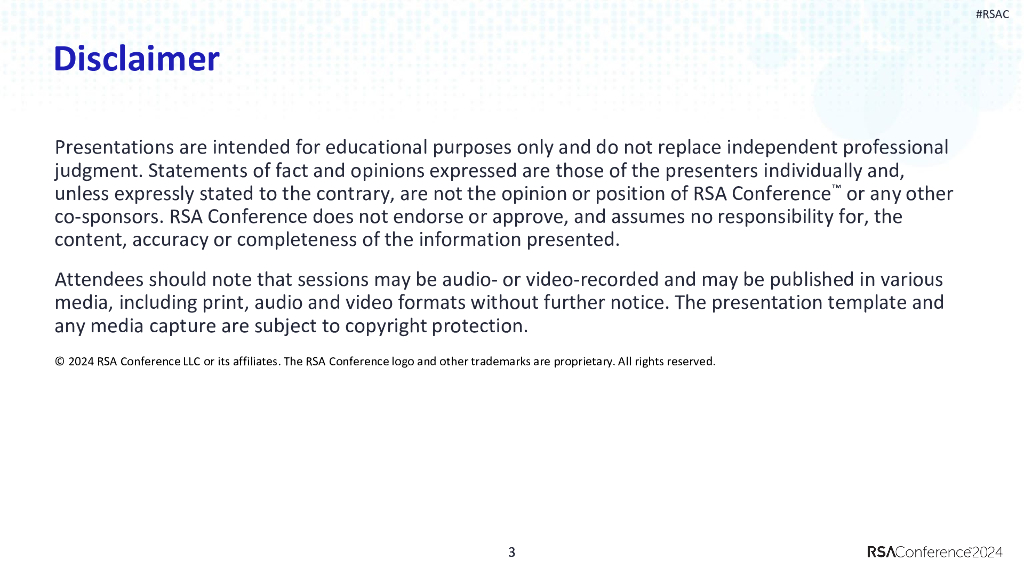 #RSAC

Disclaimer

Presentations are intended for educational purposes only and do not replace independent professional judgment. Statements of fact and opinions expressed are those of the presenters individually and, unless expressly stated to the contrary, are not the opinion or position of RSA Conference™ or any other co-sponsors. RSA Conference does not endorse or approve, and assumes no responsibility for, the content, accuracy or completeness of the information presented.

Attendees should note that sessions may be audio- or video-recorded and may be published in various media, including print, audio and video formats without further notice. The presentation template and any media capture are subject to copyright protection.

© 2024 RSA Conference LLC or its affiliates. The RSA Conference logo and other trademarks are proprietary. All rights reserved.

3

RSAConference2024